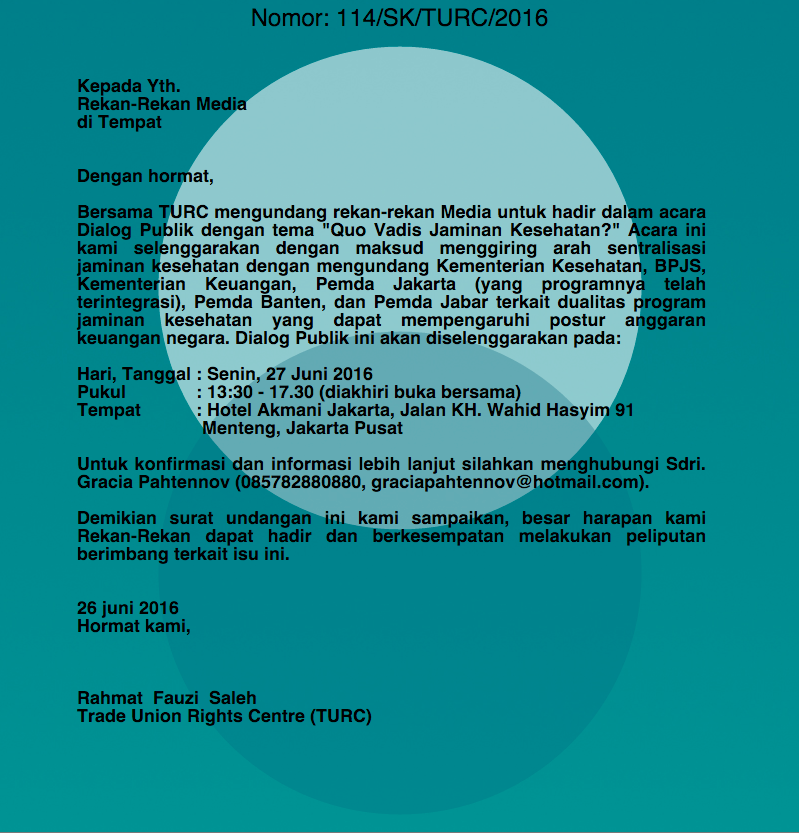 Nomor: 114/SK/TURC/2016

Kepada Yth.
Rekan-Rekan Media
di Tempat

Dengan hormat,

Bersama TURC mengundang rekan-rekan Media untuk hadir dalam acara Dialog Publik dengan tema "Quo Vadis Jaminan Kesehatan?" Acara ini kami selenggarakan dengan maksud menggiring arah sentralisasi jaminan kesehatan dengan mengundang Kementerian Kesehatan, BPJS, Kementerian Keuangan, Pemda Jakarta (yang programnya telah terintegrasi), Pemda Banten, dan Pemda Jabar terkait dualitas program jaminan kesehatan yang dapat mempengaruhi postur anggaran keuangan negara. Dialog Publik ini akan diselenggarakan pada:

Hari, Tanggal : Senin, 27 Juni 2016
Pukul : 13:30 - 17.30 (diakhiri buka bersama)
Tempat : Hotel Akmani Jakarta, Jalan KH. Wahid Hasyim 91
Menteng, Jakarta Pusat

Untuk konfirmasi dan informasi lebih lanjut silahkan menghubungi Sdri. Gracia Pahtennov (085782880880, graciapahtennov@hotmail.com).

Demikian surat undangan ini kami sampaikan, besar harapan kami Rekan-Rekan dapat hadir dan berkesempatan melakukan peliputan berimbang terkait isu ini.

26 juni 2016
Hormat kami,

Rahmat Fauzi Saleh
Trade Union Rights Centre (TURC)